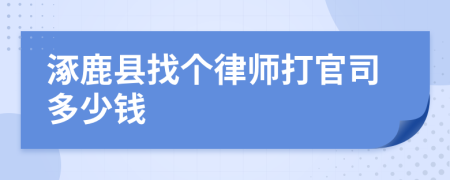 涿鹿县找个律师打官司多少钱